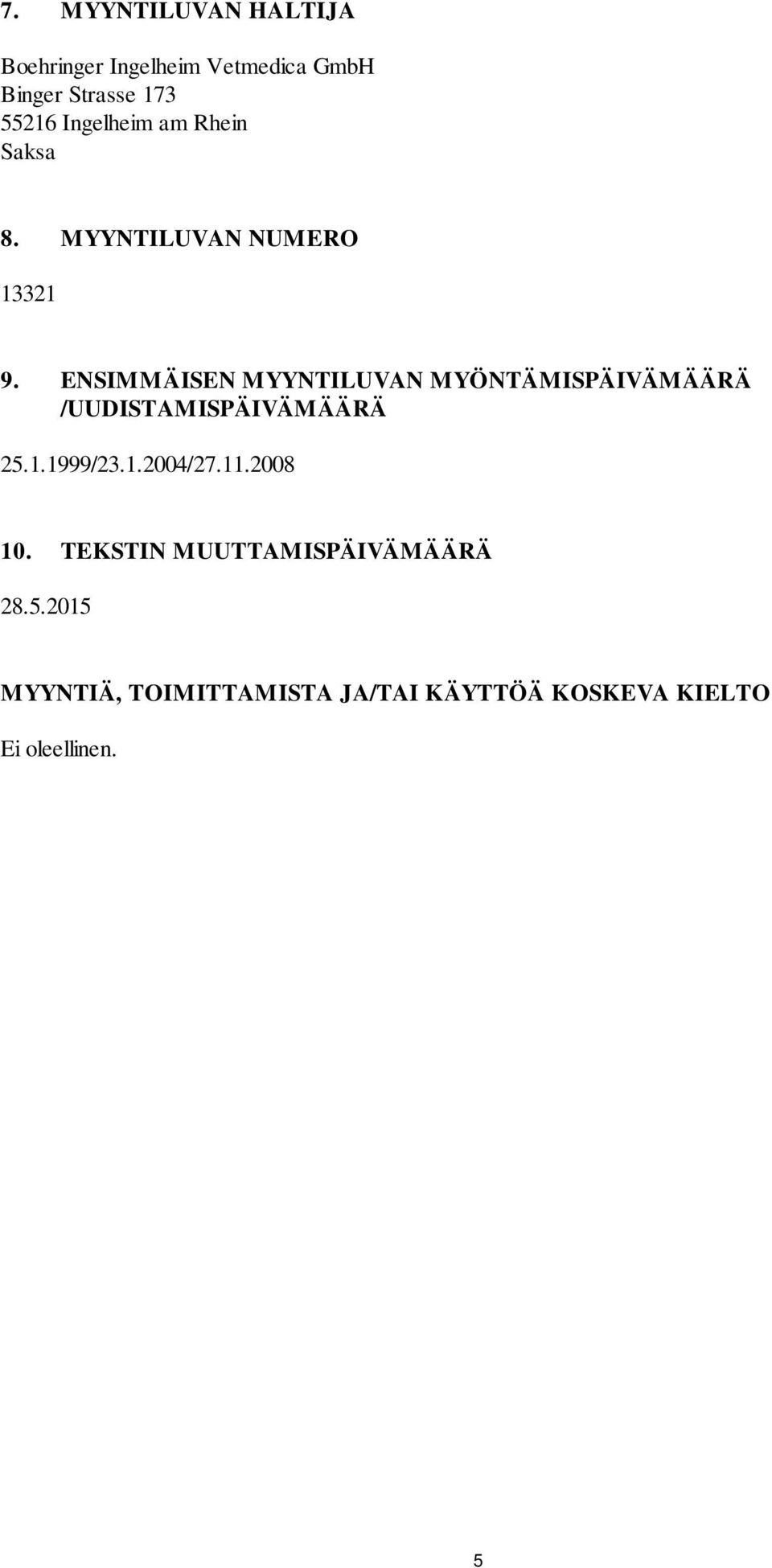 7. MYYNTILUVAN HALTIJA

Boehringer Ingelheim Vetmedica GmbH
Binger Strasse 173
55216 Ingelheim am Rhein
Saksa

8. MYYNTILUVAN NUMERO

13321

9. ENSIMMÄISEN MYYNTILUVAN MYÖNTÄMISPÄIVÄMÄÄRÄ /UUDISTAMISPÄIVÄMÄÄRÄ

25.1.1999/23.1.2004/27.11.2008

10. TEKSTIN MUUTTAMISPÄIVÄMÄÄRÄ

28.5.2015

MYYNTIÄ, TOIMITTAMISTA JA/TAI KÄYTTÖÄ KOSKEVA KIELTO

Ei oleellinen.

5